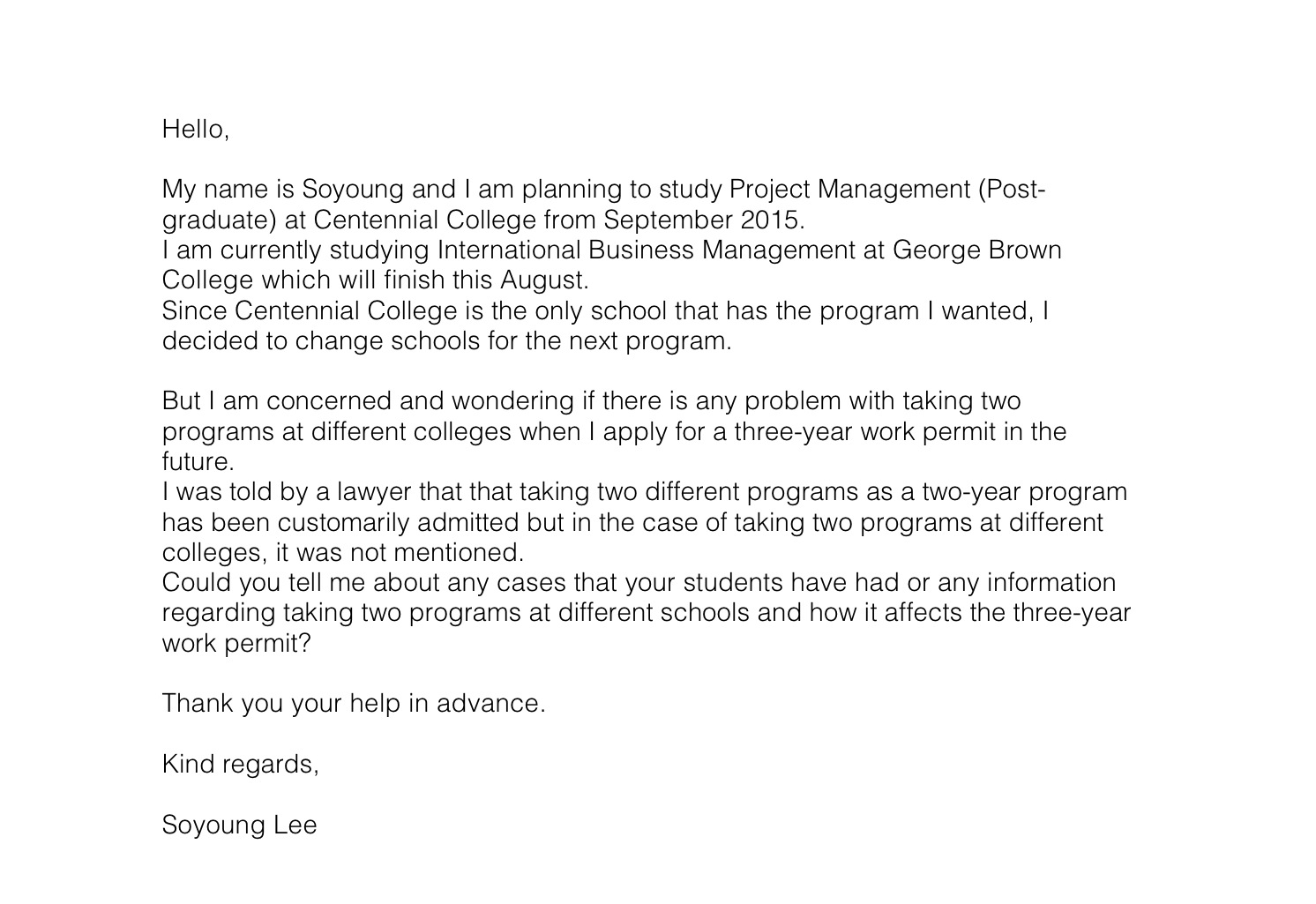 Hello,

My name is Soyoung and I am planning to study Project Management (Post-graduate) at Centennial College from September 2015.
I am currently studying International Business Management at George Brown College which will finish this August.
Since Centennial College is the only school that has the program I wanted, I decided to change schools for the next program.

But I am concerned and wondering if there is any problem with taking two programs at different colleges when I apply for a three-year work permit in the future.
I was told by a lawyer that that taking two different programs as a two-year program has been customarily admitted but in the case of taking two programs at different colleges, it was not mentioned.
Could you tell me about any cases that your students have had or any information regarding taking two programs at different schools and how it affects the three-year work permit?

Thank you your help in advance.

Kind regards,

Soyoung Lee